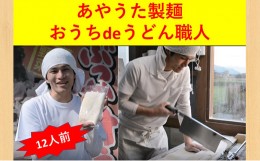 あやうた製麺
おうちdeうどん職人

12人前